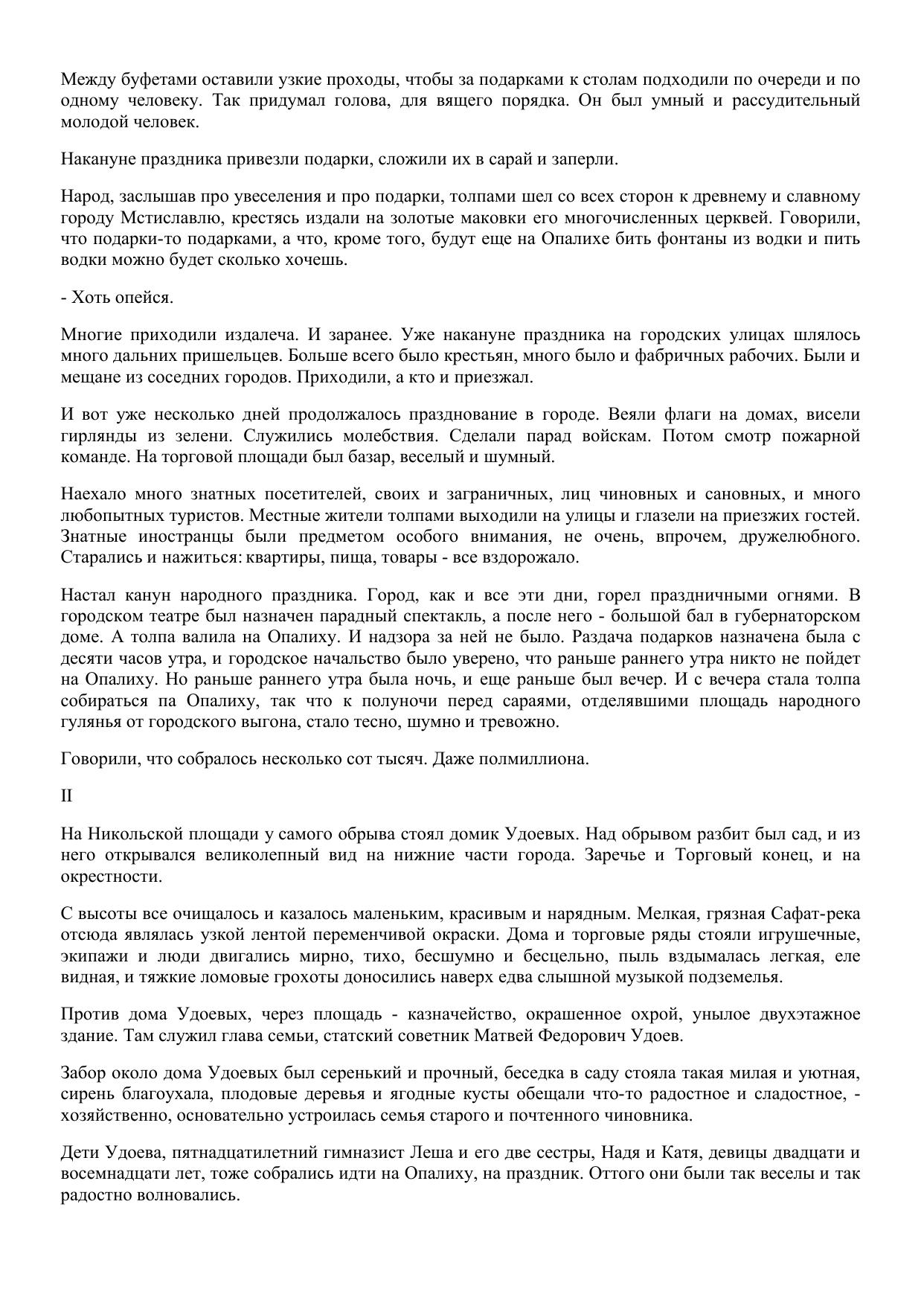 Между буфетами оставили узкие проходы, чтобы за подарками к столам подходили по очереди и по одному человеку. Так придумал голова, для вящего порядка. Он был умный и рассудительный молодой человек.

Накануне праздника привезли подарки, сложили их в сарай и заперли.

Народ, заслышав про увеселения и про подарки, толпами шел со всех сторон к древнему и славному городу Мстиславлю, крестясь издали на золотые маковки его многочисленных церквей. Говорили, что подарки-то подарками, а что, кроме того, будут еще на Опалихе бить фонтаны из водки и пить водки можно будет сколько хочешь.

- Хоть опейся.

Многие приходили издалеча. И заранее. Уже накануне праздника на городских улицах шлялось много дальних пришельцев. Больше всего было крестьян, много было и фабричных рабочих. Были и мещане из соседних городов. Приходили, а кто и приезжал.

И вот уже несколько дней продолжалось празднование в городе. Веяли флаги на домах, висели гирлянды из зелени. Служились молебствия. Сделали парад войскам. Потом смотр пожарной команде. На торговой площади был базар, веселый и шумный.

Наехало много знатных посетителей, своих и заграничных, лиц чиновных и сановных, и много любопытных туристов. Местные жители толпами выходили на улицы и глазели на приезжих гостей. Знатные иностранцы были предметом особого внимания, не очень, впрочем, дружелюбного. Старались и нажиться: квартиры, пища, товары - все вздорожало.

Настал канун народного праздника. Город, как и все эти дни, горел праздничными огнями. В городском театре был назначен парадный спектакль, а после него - большой бал в губернаторском доме. А толпа валила на Опалиху. И надзора за ней не было. Раздача подарков назначена была с десяти часов утра, и городское начальство было уверено, что раньше раннего утра никто не пойдет на Опалиху. Но раньше раннего утра была ночь, и еще раньше был вечер. И с вечера стала толпа собираться па Опалиху, так что к полуночи перед сараями, отделявшими площадь народного гулянья от городского выгона, стало тесно, шумно и тревожно.

Говорили, что собралось несколько сот тысяч. Даже полмиллиона.

II

На Никольской площади у самого обрыва стоял домик Удоевых. Над обрывом разбит был сад, и из него открывался великолепный вид на нижние части города. Заречье и Торговый конец, и на окрестности.

С высоты все очищалось и казалось маленьким, красивым и нарядным. Мелкая, грязная Сафат-река отсюда являлась узкой лентой переменчивой окраски. Дома и торговые ряды стояли игрушечные, экипажи и люди двигались мирно, тихо, бесшумно и бесцельно, пыль вздымалась легкая, еле видная, и тяжкие ломовые грохоты доносились наверх едва слышной музыкой подземелья.

Против дома Удоевых, через площадь - казначейство, окрашенное охрой, унылое двухэтажное здание. Там служил глава семьи, статский советник Матвей Федорович Удоев.

Забор около дома Удоевых был серенький и прочный, беседка в саду стояла такая милая и уютная, сирень благоухала, плодовые деревья и ягодные кусты обещали что-то радостное и сладостное, - хозяйственно, основательно устроилась семья старого и почтенного чиновника.

Дети Удоева, пятнадцатилетний гимназист Леша и его две сестры, Надя и Катя, девицы двадцати и восемнадцати лет, тоже собрались идти на Опалиху, на праздник. Оттого они были так веселы и так радостно волновались.